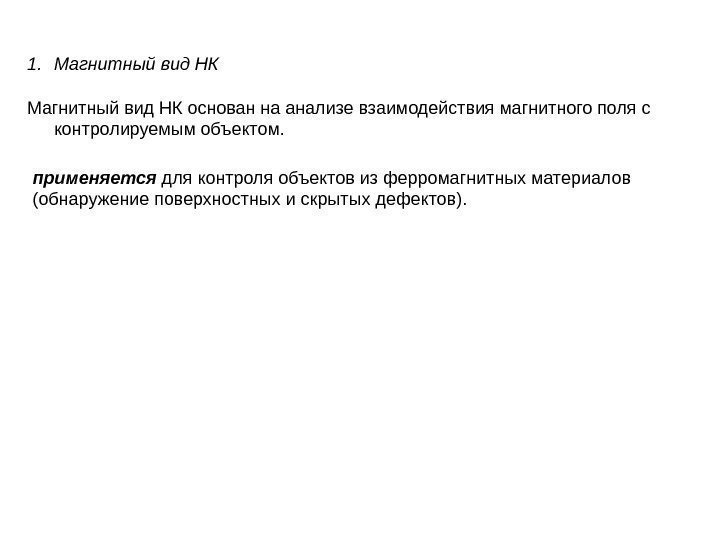 1. Магнитный вид НК

Магнитный вид НК основан на анализе взаимодействия магнитного поля с контролируемым объектом.

применяется для контроля объектов из ферромагнитных материалов (обнаружение поверхностных и скрытых дефектов).